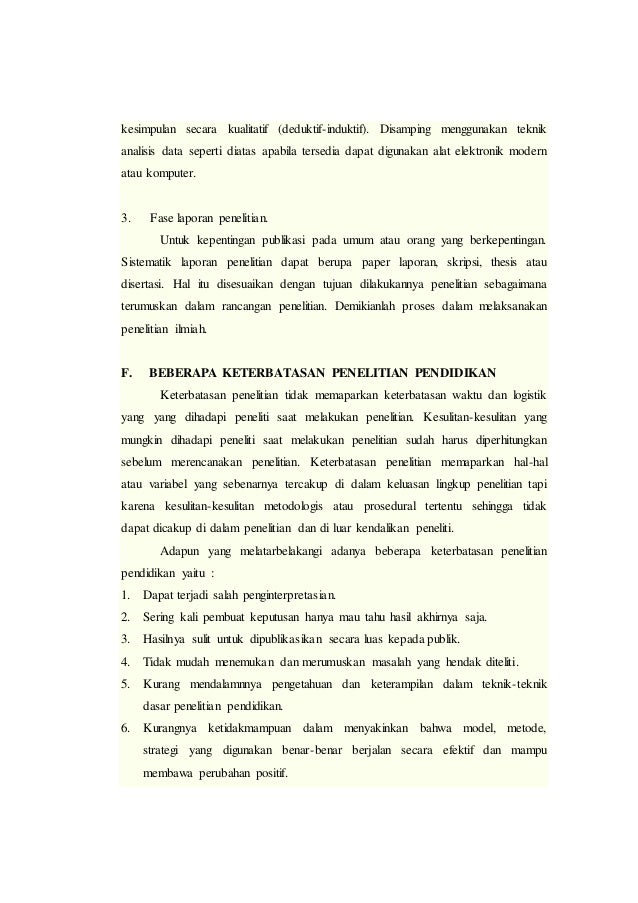 kesimpulan secara kualitatif (deduktif-induktif). Disamping menggunakan teknik analisis data seperti diatas apabila tersedia dapat digunakan alat elektronik modern atau komputer.

3. Fase laporan penelitian.

Untuk kepentingan publikasi pada umum atau orang yang berkepentingan. Sistematik laporan penelitian dapat berupa paper laporan, skripsi, thesis atau disertasi. Hal itu disesuaikan dengan tujuan dilakukannya penelitian sebagaimana terumuskan dalam rancangan penelitian. Demikianlah proses dalam melaksanakan penelitian ilmiah.

F. BEBERAPA KETERBATASAN PENELITIAN PENDIDIKAN

Keterbatasan penelitian tidak memaparkan keterbatasan waktu dan logistik yang yang dihadapi peneliti saat melakukan penelitian. Kesulitan-kesulitan yang mungkin dihadapi peneliti saat melakukan penelitian sudah harus diperhitungkan sebelum merencanakan penelitian. Keterbatasan penelitian memaparkan hal-hal atau variabel yang sebenarnya tercakup di dalam keluasan lingkup penelitian tapi karena kesulitan-kesulitan metodologis atau prosedural tertentu sehingga tidak dapat dicakup di dalam penelitian dan di luar kendalikan peneliti.

Adapun yang melatarbelakangi adanya beberapa keterbatasan penelitian pendidikan yaitu :

1. Dapat terjadi salah penginterpretasian.
2. Sering kali pembuat keputusan hanya mau tahu hasil akhirnya saja.
3. Hasilnya sulit untuk dipublikasikan secara luas kepada publik.
4. Tidak mudah menemukan dan merumuskan masalah yang hendak diteliti.
5. Kurang mendalamnnya pengetahuan dan keterampilan dalam teknik-teknik dasar penelitian pendidikan.
6. Kurangnya ketidakmampuan dalam menyakinkan bahwa model, metode, strategi yang digunakan benar-benar berjalan secara efektif dan mampu membawa perubahan positif.